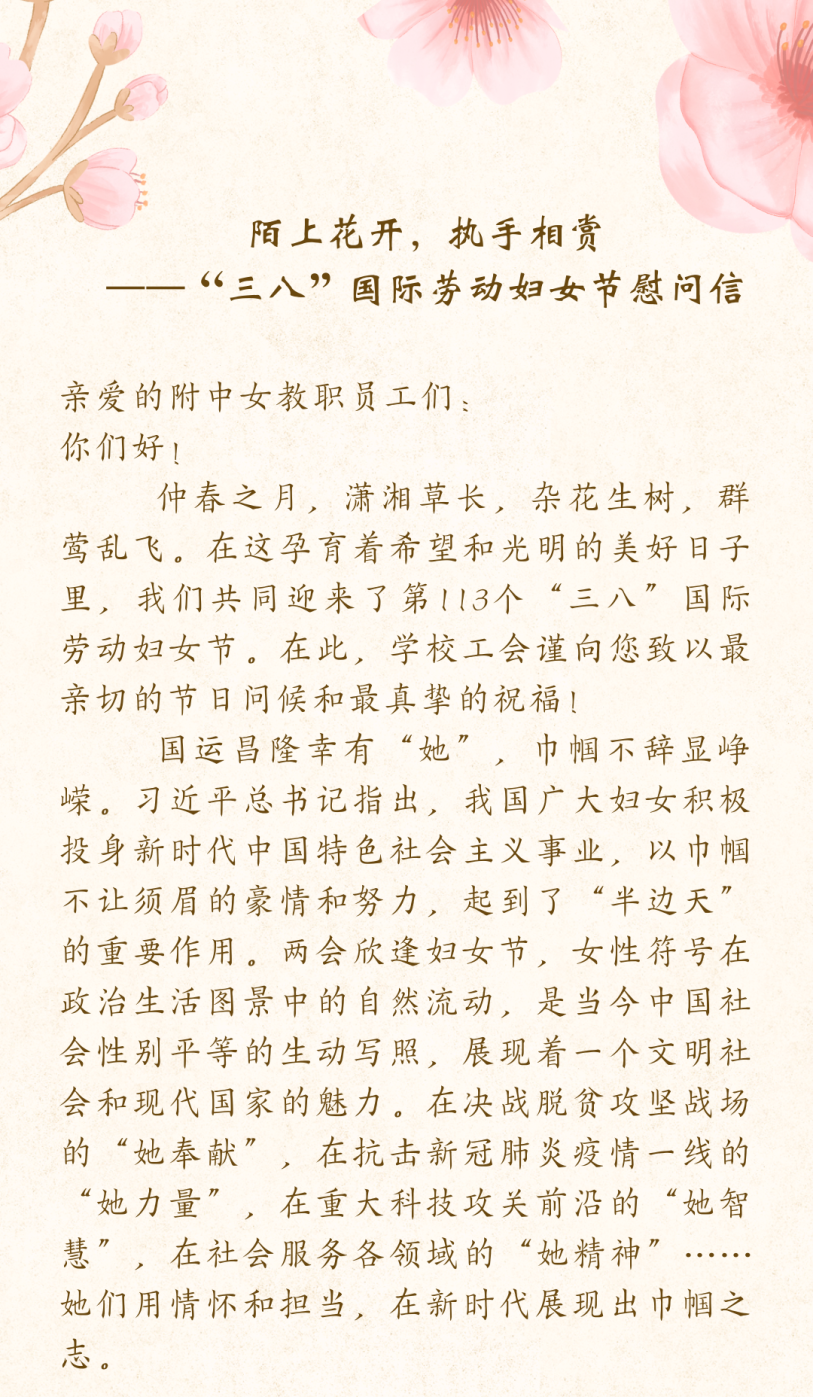 陌上花开，执手相赏
——“三八”国际劳动妇女节慰问信

亲爱的附中女教职员工们：
你们好！

仲春之月，潇湘草长，杂花生树，群莺乱飞。在这孕育着希望和光明的美好日子里，我们共同迎来了第113个“三八”国际劳动妇女节。在此，学校工会谨向您致以最亲切的节日问候和最真挚的祝福！

国运昌隆幸有“她”，巾帼不辞显峥嵘。习近平总书记指出，我国广大妇女积极投身新时代中国特色社会主义事业，以巾帼不让须眉的豪情和努力，起到了“半边天”的重要作用。两会欣逢妇女节，女性符号在政治生活图景中的自然流动，是当今中国社会性别平等的生动写照，展现着一个文明社会和现代国家的魅力。在决战脱贫攻坚战场的“她奉献”，在抗击新冠肺炎疫情一线的“她力量”，在重大科技攻关前沿的“她智慧”，在社会服务各领域的“她精神”……她们用情怀和担当，在新时代展现出巾帼之志。